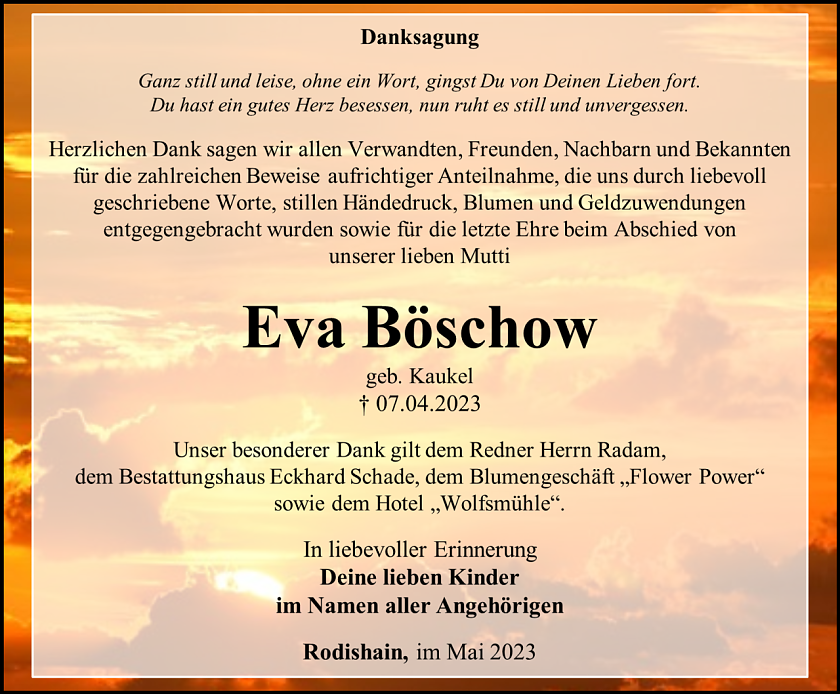 Danksagung

Ganz still und leise, ohne ein Wort, gingst Du von Deinen Lieben fort.
Du hast ein gutes Herz besessen, nun ruht es still und unvergessen.

Herzlichen Dank sagen wir allen Verwandten, Freunden, Nachbarn und Bekannten für die zahlreichen Beweise aufrichtiger Anteilnahme, die uns durch liebevoll geschriebene Worte, stillen Händedruck, Blumen und Geldzuwendungen entgegengebracht wurden sowie für die letzte Ehre beim Abschied von unserer lieben Mutti

Eva Böschow

geb. Kaukel
† 07.04.2023

Unser besonderer Dank gilt dem Redner Herrn Radam, dem Bestattungshaus Eckhard Schade, dem Blumengeschäft „Flower Power“ sowie dem Hotel „Wolfsmühle“.

In liebevoller Erinnerung
Deine lieben Kinder
im Namen aller Angehörigen

Rodishain, im Mai 2023